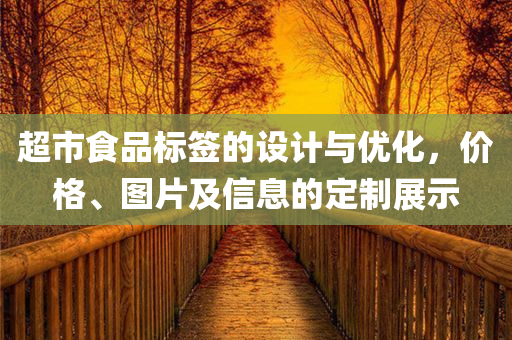 超市食品标签的设计与优化，价格、图片及信息的定制展示